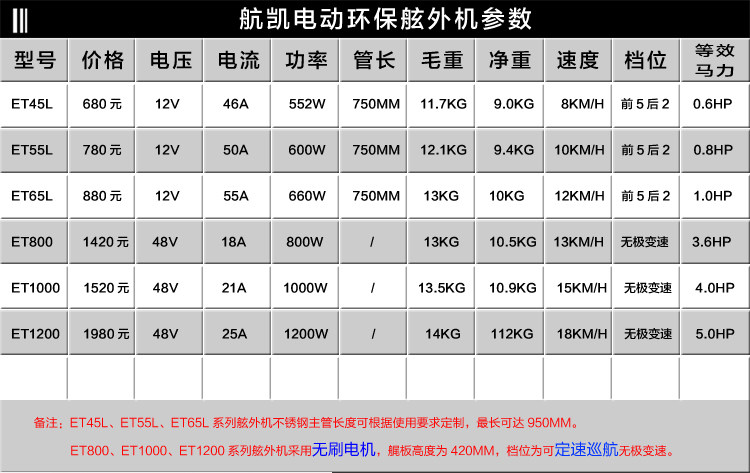 航凯电动环保舷外机参数

| 型号 | 价格 | 电压 | 电流 | 功率 | 管长 | 毛重 | 净重 | 速度 | 档位 | 等效马力 |
|---|---|---|---|---|---|---|---|---|---|---|
| ET45L | 680元 | 12V | 46A | 552W | 750MM | 11.7KG | 9.0KG | 8KM/H | 前5后2 | 0.6HP |
| ET55L | 780元 | 12V | 50A | 600W | 750MM | 12.1KG | 9.4KG | 10KM/H | 前5后2 | 0.8HP |
| ET65L | 880元 | 12V | 55A | 660W | 750MM | 13KG | 10KG | 12KM/H | 前5后2 | 1.0HP |
| ET800 | 1420元 | 48V | 18A | 800W | / | 13KG | 10.5KG | 13KM/H | 无极变速 | 3.6HP |
| ET1000 | 1520元 | 48V | 21A | 1000W | / | 13.5KG | 10.9KG | 15KM/H | 无极变速 | 4.0HP |
| ET1200 | 1980元 | 48V | 25A | 1200W | / | 14KG | 112KG | 18KM/H | 无极变速 | 5.0HP |
| | | | | | | | | | | |

备注：ET45L、ET55L、ET65L系列舷外机不锈钢主管长度可根据使用要求定制，最长可达950MM。

ET800、ET1000、ET1200系列舷外机采用无刷电机，艉板高度为420MM，档位为可定速巡航无极变速。